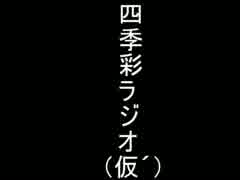 四季彩ラジオ（仮´）